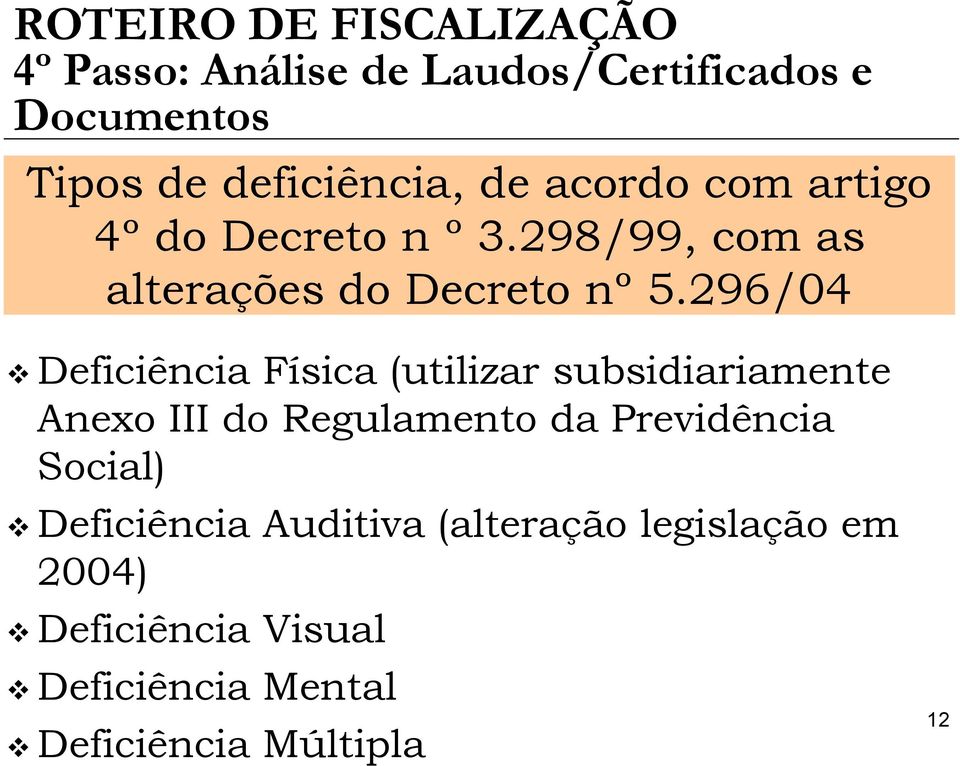 ROTEIRO DE FISCALIZAÇÃO
4º Passo: Análise de Laudos/Certificados e Documentos

Tipos de deficiência, de acordo com artigo 4º do Decreto n º 3.298/99, com as alterações do Decreto nº 5.296/04

❖ Deficiência Física (utilizar subsidiariamente Anexo III do Regulamento da Previdência Social)
❖ Deficiência Auditiva (alteração legislação em 2004)
❖ Deficiência Visual
❖ Deficiência Mental
❖ Deficiência Múltipla

12